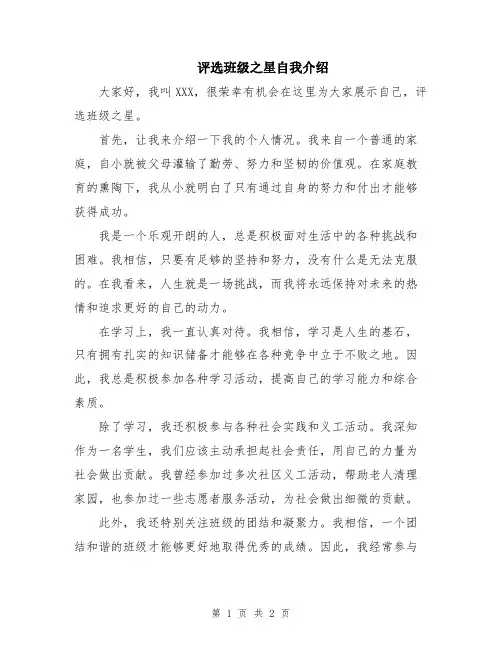 评选班级之星自我介绍

大家好，我叫XXX，很荣幸有机会在这里为大家展示自己，评选班级之星。

首先，让我来介绍一下我的个人情况。我来自一个普通的家庭，自小就被父母灌输了勤劳、努力和坚韧的价值观。在家庭教育的熏陶下，我从小就明白了只有通过自身的努力和付出才能够获得成功。

我是一个乐观开朗的人，总是积极面对生活中的各种挑战和困难。我相信，只要有足够的坚持和努力，没有什么是无法克服的。在我看来，人生就是一场挑战，而我将永远保持对未来的热情和追求更好的自己的动力。

在学习上，我一直认真对待。我相信，学习是人生的基石，只有拥有扎实的知识储备才能够在各种竞争中立于不败之地。因此，我总是积极参加各种学习活动，提高自己的学习能力和综合素质。

除了学习，我还积极参与各种社会实践和义工活动。我深知作为一名学生，我们应该主动承担起社会责任，用自己的力量为社会做出贡献。我曾经参加过多次社区义工活动，帮助老人清理家园，也参加过一些志愿者服务活动，为社会做出细微的贡献。

此外，我还特别关注班级的团结和凝聚力。我相信，一个团结和谐的班级才能够更好地取得优秀的成绩。因此，我经常参与

第 1 页 共 2 页